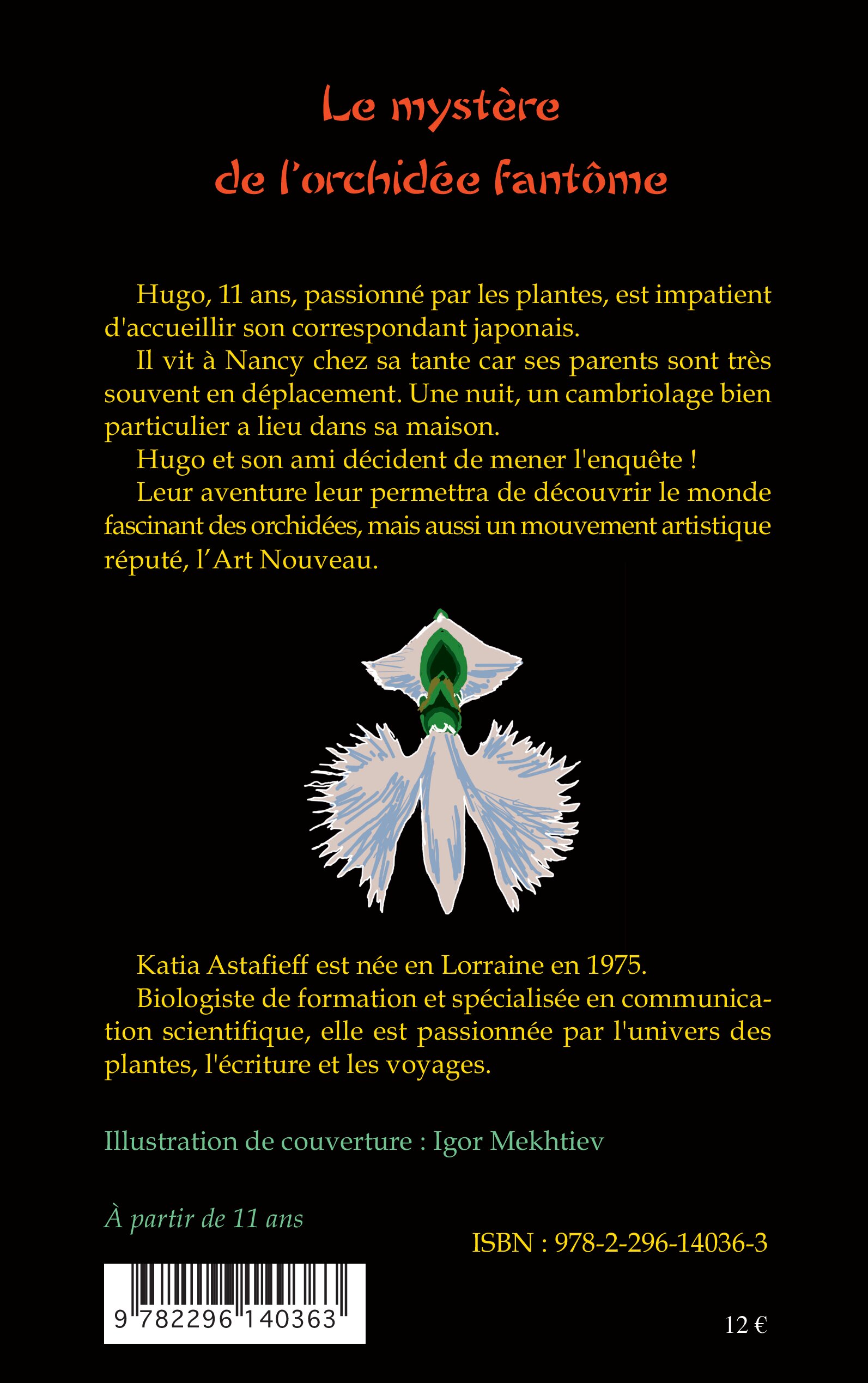 Le mystère de l'orchidée fantôme

Hugo, 11 ans, passionné par les plantes, est impatient d'accueillir son correspondant japonais.

Il vit à Nancy chez sa tante car ses parents sont très souvent en déplacement. Une nuit, un cambriolage bien particulier a lieu dans sa maison.

Hugo et son ami décident de mener l'enquête !

Leur aventure leur permettra de découvrir le monde fascinant des orchidées, mais aussi un mouvement artistique réputé, l'Art Nouveau.

Katia Astafieff est née en Lorraine en 1975.

Biologiste de formation et spécialisée en communication scientifique, elle est passionnée par l'univers des plantes, l'écriture et les voyages.

Illustration de couverture : Igor Mekhtiev

À partir de 11 ans

ISBN : 978-2-296-14036-3

9 782296 140363

12 €